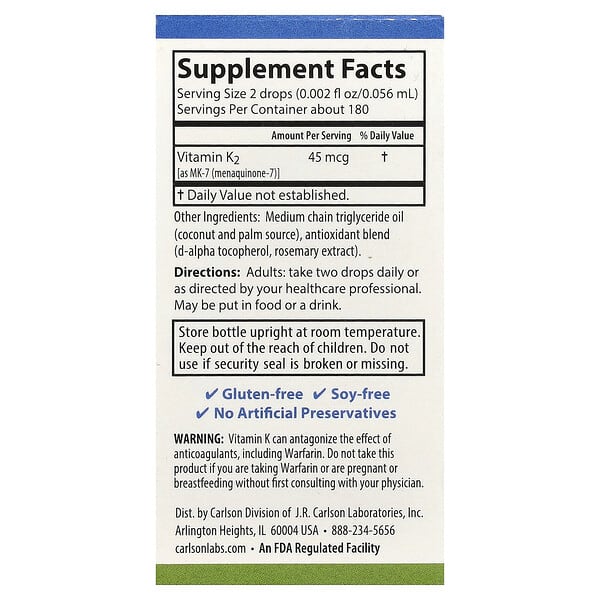 Supplement Facts

Serving Size 2 drops (0.002 fl oz/0.056 mL)
Servings Per Container about 180

| | Amount Per Serving | % Daily Value |
|---|---|---|
| Vitamin $K_2$ [as MK-7 (menaquinone-7)] | 45 mcg | † |

† Daily Value not established.

Other Ingredients: Medium chain triglyceride oil (coconut and palm source), antioxidant blend (d-alpha tocopherol, rosemary extract).

Directions: Adults: take two drops daily or as directed by your healthcare professional. May be put in food or a drink.

Store bottle upright at room temperature. Keep out of the reach of children. Do not use if security seal is broken or missing.

✔ Gluten-free ✔ Soy-free
✔ No Artificial Preservatives

WARNING: Vitamin K can antagonize the effect of anticoagulants, including Warfarin. Do not take this product if you are taking Warfarin or are pregnant or breastfeeding without first consulting with your physician.

Dist. by Carlson Division of J.R. Carlson Laboratories, Inc.
Arlington Heights, IL 60004 USA • 888-234-5656
carlsonlabs.com • An FDA Regulated Facility